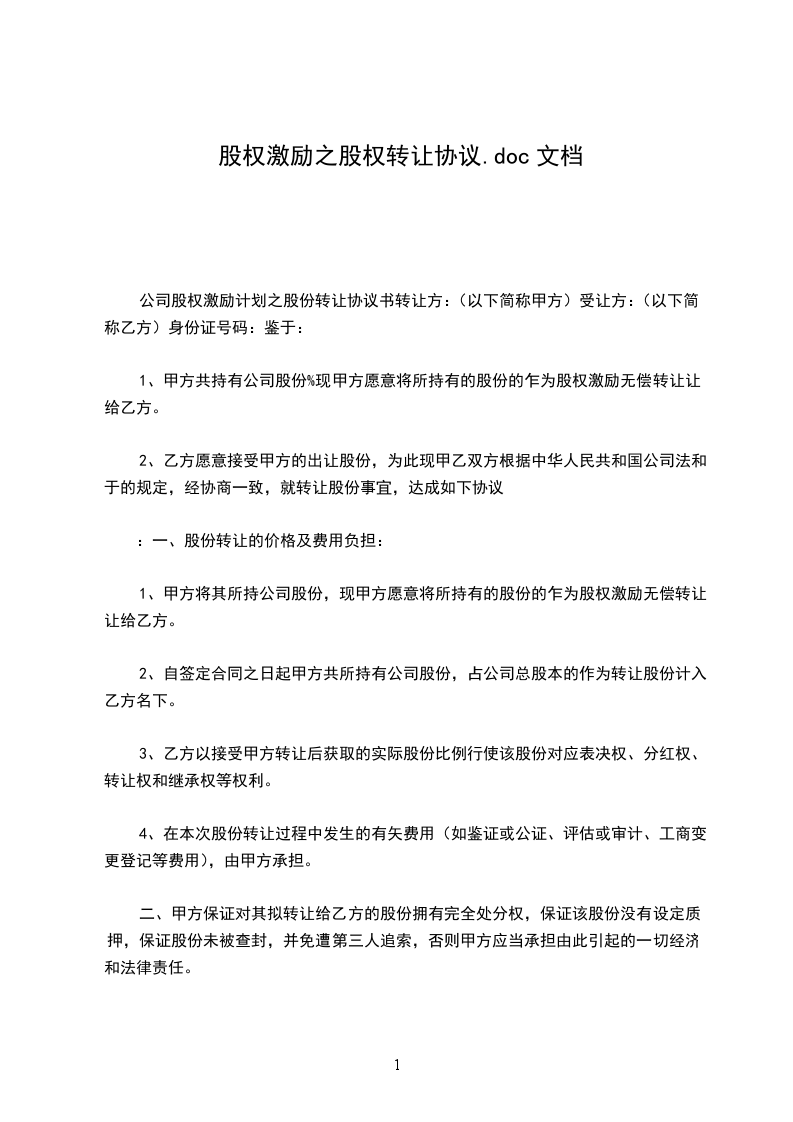 股权激励之股权转让协议.doc 文档

公司股权激励计划之股份转让协议书转让方：（以下简称甲方）受让方：（以下简称乙方）身份证号码：鉴于：

1、甲方共持有公司股份%现甲方愿意将所持有的股份的乍为股权激励无偿转让让给乙方。

2、乙方愿意接受甲方的出让股份，为此现甲乙双方根据中华人民共和国公司法和于的规定，经协商一致，就转让股份事宜，达成如下协议

：一、股份转让的价格及费用负担：

1、甲方将其所持公司股份，现甲方愿意将所持有的股份的乍为股权激励无偿转让让给乙方。

2、自签定合同之日起甲方共所持有公司股份，占公司总股本的作为转让股份计入乙方名下。

3、乙方以接受甲方转让后获取的实际股份比例行使该股份对应表决权、分红权、转让权和继承权等权利。

4、在本次股份转让过程中发生的有矢费用（如鉴证或公证、评估或审计、工商变更登记等费用），由甲方承担。

二、甲方保证对其拟转让给乙方的股份拥有完全处分权，保证该股份没有设定质押，保证股份未被查封，并免遭第三人追索，否则甲方应当承担由此引起的一切经济和法律责任。

1